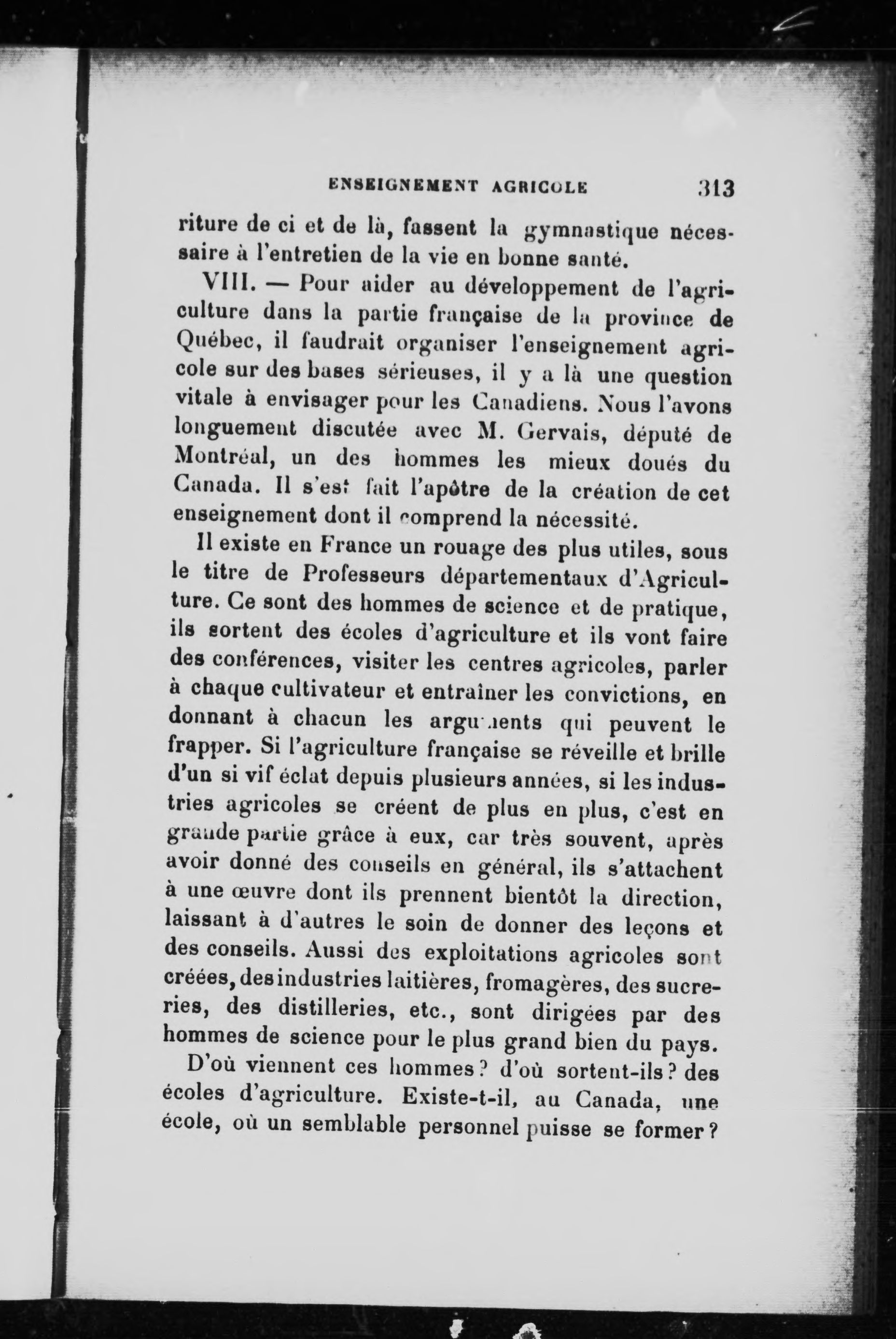 ENSEIGNEMENT AGRICOLE 313

riture de ci et de là, fassent la gymnastique nécessaire à l'entretien de la vie en bonne santé.

VIII. — Pour aider au développement de l'agriculture dans la partie française de la province de Québec, il faudrait organiser l'enseignement agricole sur des bases sérieuses, il y a là une question vitale à envisager pour les Canadiens. Nous l'avons longuement discutée avec M. Gervais, député de Montréal, un des hommes les mieux doués du Canada. Il s'est fait l'apôtre de la création de cet enseignement dont il comprend la nécessité.

Il existe en France un rouage des plus utiles, sous le titre de Professeurs départementaux d'Agriculture. Ce sont des hommes de science et de pratique, ils sortent des écoles d'agriculture et ils vont faire des conférences, visiter les centres agricoles, parler à chaque cultivateur et entraîner les convictions, en donnant à chacun les arguments qui peuvent le frapper. Si l'agriculture française se réveille et brille d'un si vif éclat depuis plusieurs années, si les industries agricoles se créent de plus en plus, c'est en grande partie grâce à eux, car très souvent, après avoir donné des conseils en général, ils s'attachent à une œuvre dont ils prennent bientôt la direction, laissant à d'autres le soin de donner des leçons et des conseils. Aussi des exploitations agricoles sont créées, des industries laitières, fromagères, des sucreries, des distilleries, etc., sont dirigées par des hommes de science pour le plus grand bien du pays.

D'où viennent ces hommes ? d'où sortent-ils ? des écoles d'agriculture. Existe-t-il, au Canada, une école, où un semblable personnel puisse se former ?